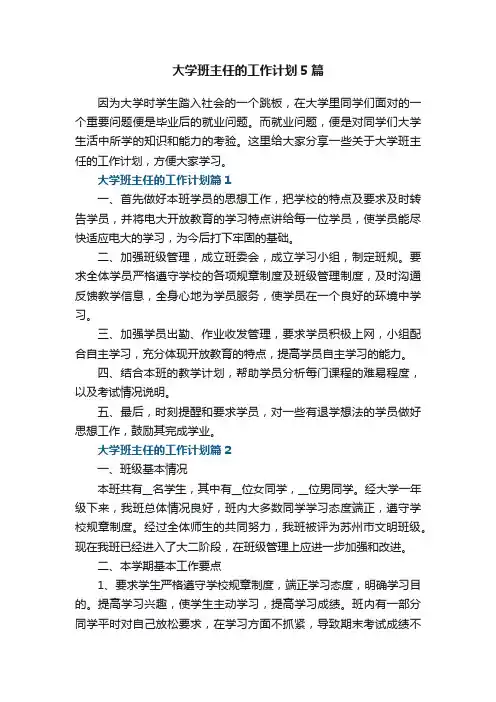 大学班主任的工作计划5篇

因为大学时学生踏入社会的一个跳板，在大学里同学们面对的一个重要问题便是毕业后的就业问题。而就业问题，便是对同学们大学生活中所学的知识和能力的考验。这里给大家分享一些关于大学班主任的工作计划，方便大家学习。

大学班主任的工作计划篇1

一、首先做好本班学员的思想工作，把学校的特点及要求及时转告学员，并将电大开放教育的学习特点讲给每一位学员，使学员能尽快适应电大的学习，为今后打下牢固的基础。

二、加强班级管理，成立班委会，成立学习小组，制定班规。要求全体学员严格遵守学校的各项规章制度及班级管理制度，及时沟通反馈教学信息，全身心地为学员服务，使学员在一个良好的环境中学习。

三、加强学员出勤、作业收发管理，要求学员积极上网，小组配合自主学习，充分体现开放教育的特点，提高学员自主学习的能力。

四、结合本班的教学计划，帮助学员分析每门课程的难易程度，以及考试情况说明。

五、最后，时刻提醒和要求学员，对一些有退学想法的学员做好思想工作，鼓励其完成学业。

大学班主任的工作计划篇2

一、班级基本情况

本班共有__名学生，其中有__位女同学，__位男同学。经大学一年级下来，我班总体情况良好，班内大多数同学学习态度端正，遵守学校规章制度。经过全体师生的共同努力，我班被评为苏州市文明班级。现在我班已经进入了大二阶段，在班级管理上应进一步加强和改进。

二、本学期基本工作要点

1、要求学生严格遵守学校规章制度，端正学习态度，明确学习目的。提高学习兴趣，使学生主动学习，提高学习成绩。班内有一部分同学平时对自己放松要求，在学习方面不抓紧，导致期末考试成绩不